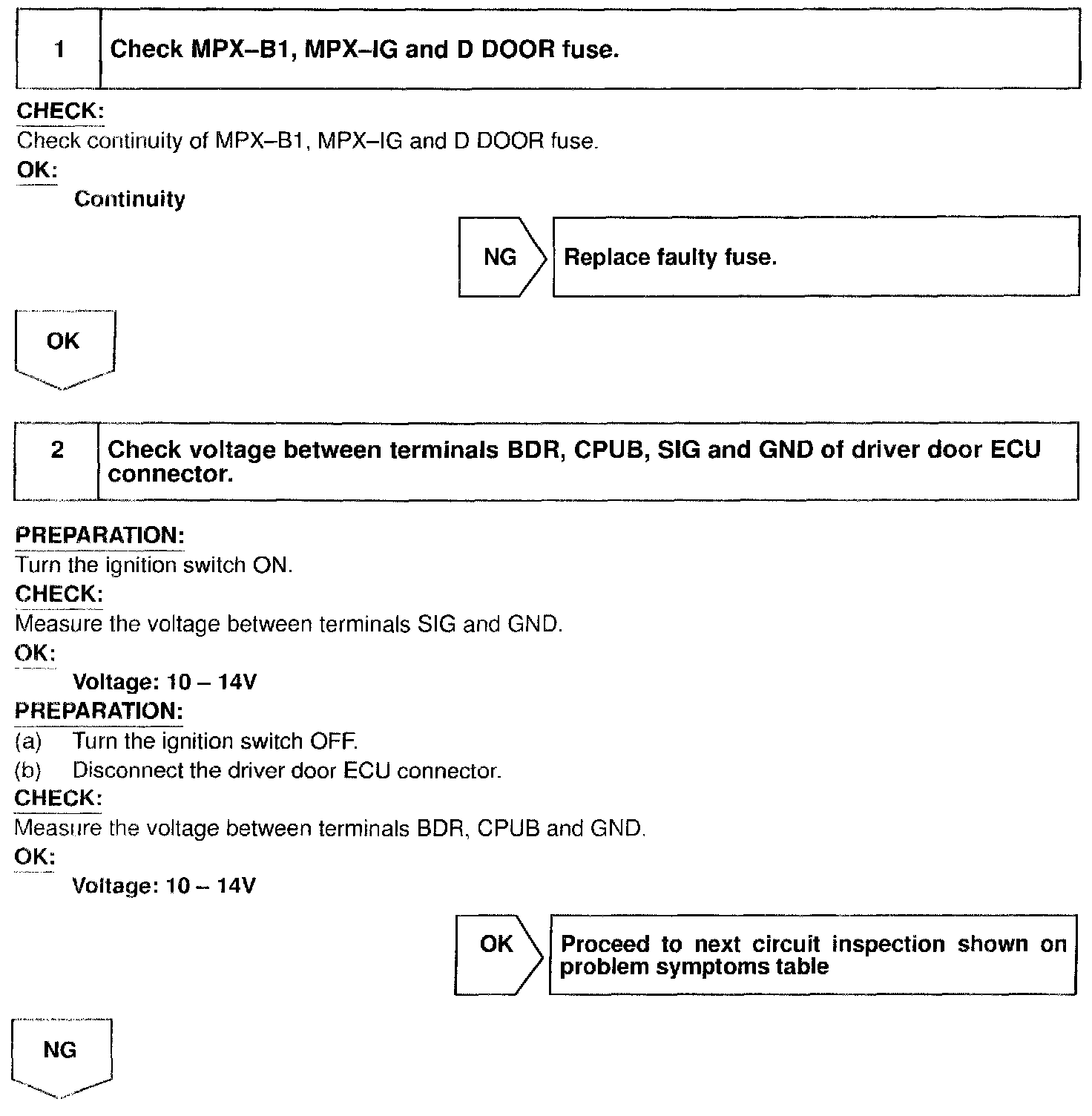 1 Check MPX–B1, MPX–IG and D DOOR fuse.

CHECK:
Check continuity of MPX–B1, MPX–IG and D DOOR fuse.
OK:
Continuity

NG Replace faulty fuse.

OK

2 Check voltage between terminals BDR, CPUB, SIG and GND of driver door ECU connector.

PREPARATION:
Turn the ignition switch ON.
CHECK:
Measure the voltage between terminals SIG and GND.
OK:
Voltage: 10 – 14V
PREPARATION:
(a) Turn the ignition switch OFF.
(b) Disconnect the driver door ECU connector.
CHECK:
Measure the voltage between terminals BDR, CPUB and GND.
OK:
Voltage: 10 – 14V

OK Proceed to next circuit inspection shown on problem symptoms table

NG